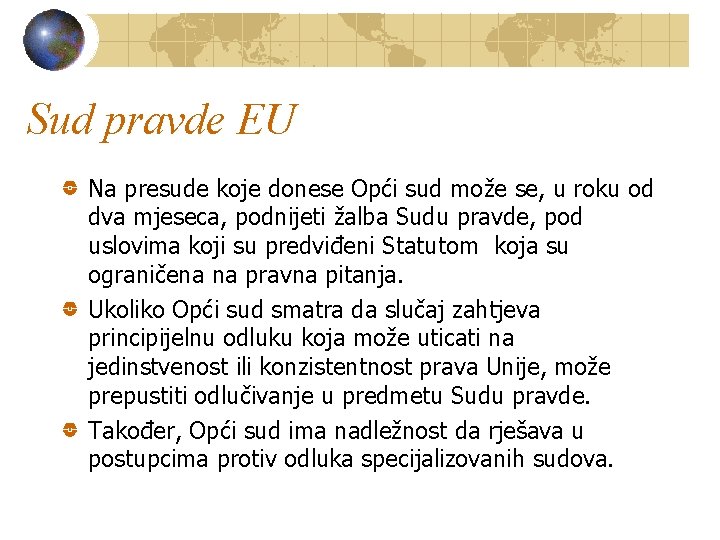 Sud pravde EU

Na presude koje donese Opći sud može se, u roku od dva mjeseca, podnijeti žalba Sudu pravde, pod uslovima koji su predviđeni Statutom  koja su ograničena na pravna pitanja.

Ukoliko Opći sud smatra da slučaj zahtjeva principijelnu odluku koja može uticati na jedinstvenost ili konzistentnost prava Unije, može prepustiti odlučivanje u predmetu Sudu pravde.

Također, Opći sud ima nadležnost da rješava u postupcima protiv odluka specijalizovanih sudova.